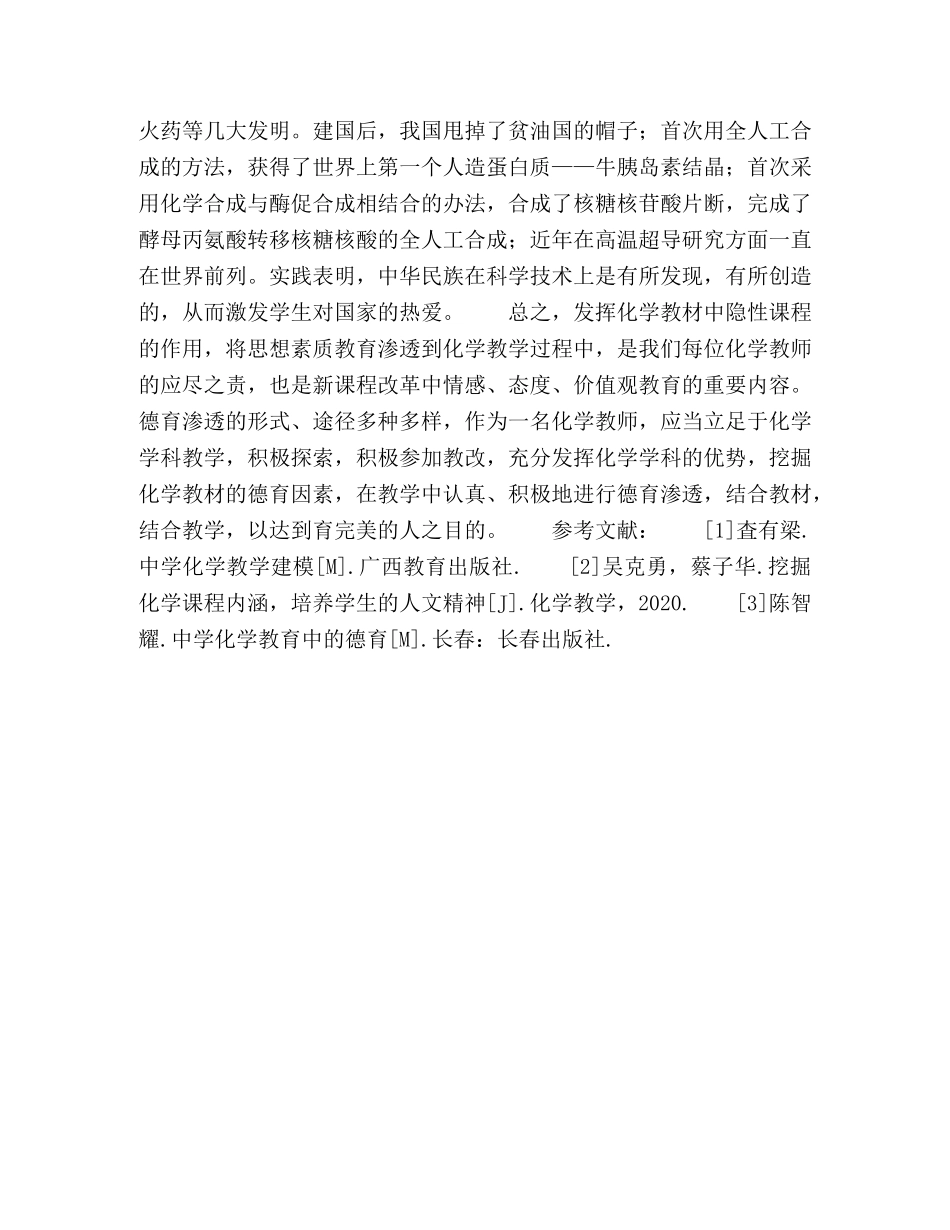 火药等几大发明。建国后，我国甩掉了贫油国的帽子；首次用全人工合成的方法，获得了世界上第一个人造蛋白质——牛胰岛素结晶；首次采用化学合成与酶促合成相结合的办法，合成了核糖核苷酸片断，完成了酵母丙氨酸转移核糖核酸的全人工合成；近年在高温超导研究方面一直在世界前列。实践表明，中华民族在科学技术上是有所发现，有所创造的，从而激发学生对国家的热爱。　　总之，发挥化学教材中隐性课程的作用，将思想素质教育渗透到化学教学过程中，是我们每位化学教师的应尽之责，也是新课程改革中情感、态度、价值观教育的重要内容。德育渗透的形式、途径多种多样，作为一名化学教师，应当立足于化学学科教学，积极探索，积极参加教改，充分发挥化学学科的优势，挖掘化学教材的德育因素，在教学中认真、积极地进行德育渗透，结合教材，结合教学，以达到育完美的人之目的。　　参考文献：　　[1]查有梁.中学化学教学建模[M].广西教育出版社.　　[2]吴克勇，蔡子华.挖掘化学课程内涵，培养学生的人文精神[J].化学教学，2020.　　[3]陈智耀.中学化学教育中的德育[M].长春：长春出版社.